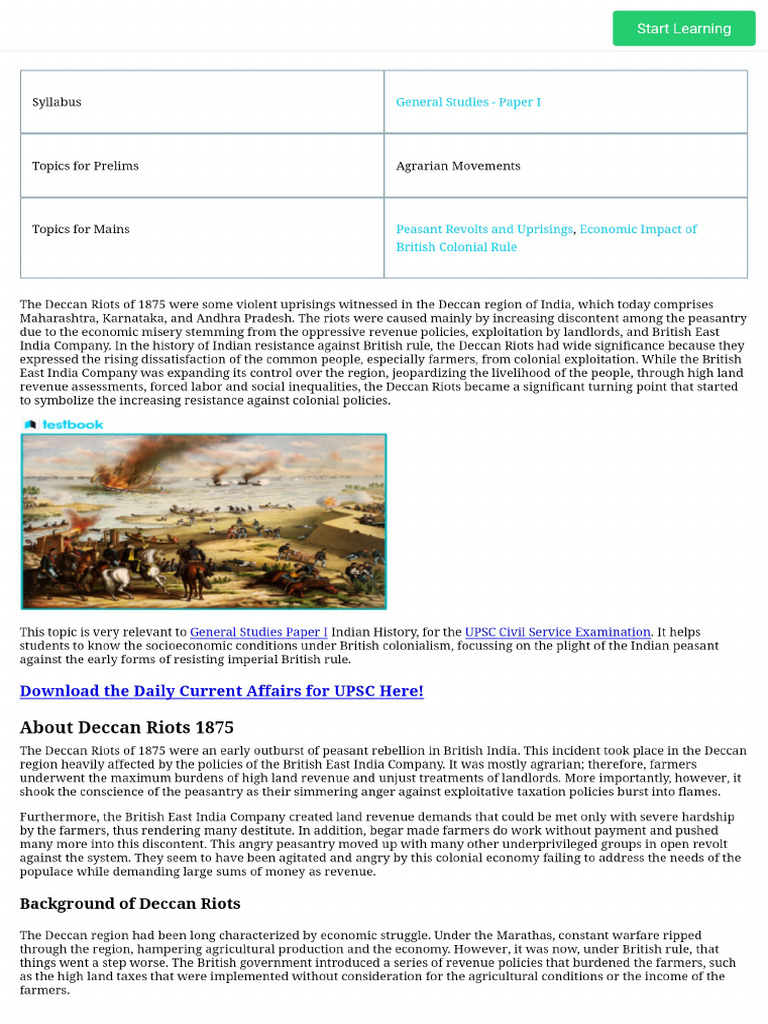 Start Learning

| Syllabus | General Studies - Paper I |
|---|---|
| Topics for Prelims | Agrarian Movements |
| Topics for Mains | Peasant Revolts and Uprisings, Economic Impact of British Colonial Rule |

The Deccan Riots of 1875 were some violent uprisings witnessed in the Deccan region of India, which today comprises Maharashtra, Karnataka, and Andhra Pradesh. The riots were caused mainly by increasing discontent among the peasantry due to the economic misery stemming from the oppressive revenue policies, exploitation by landlords, and British East India Company. In the history of Indian resistance against British rule, the Deccan Riots had wide significance because they expressed the rising dissatisfaction of the common people, especially farmers, from colonial exploitation. While the British East India Company was expanding its control over the region, jeopardizing the livelihood of the people, through high land revenue assessments, forced labor and social inequalities, the Deccan Riots became a significant turning point that started to symbolize the increasing resistance against colonial policies.

testbook

This topic is very relevant to General Studies Paper I Indian History, for the UPSC Civil Service Examination. It helps students to know the socioeconomic conditions under British colonialism, focussing on the plight of the Indian peasant against the early forms of resisting imperial British rule.

Download the Daily Current Affairs for UPSC Here!

About Deccan Riots 1875

The Deccan Riots of 1875 were an early outburst of peasant rebellion in British India. This incident took place in the Deccan region heavily affected by the policies of the British East India Company. It was mostly agrarian; therefore, farmers underwent the maximum burdens of high land revenue and unjust treatments of landlords. More importantly, however, it shook the conscience of the peasantry as their simmering anger against exploitative taxation policies burst into flames.

Furthermore, the British East India Company created land revenue demands that could be met only with severe hardship by the farmers, thus rendering many destitute. In addition, begar made farmers do work without payment and pushed many more into this discontent. This angry peasantry moved up with many other underprivileged groups in open revolt against the system. They seem to have been agitated and angry by this colonial economy failing to address the needs of the populace while demanding large sums of money as revenue.

Background of Deccan Riots

The Deccan region had been long characterized by economic struggle. Under the Marathas, constant warfare ripped through the region, hampering agricultural production and the economy. However, it was now, under British rule, that things went a step worse. The British government introduced a series of revenue policies that burdened the farmers, such as the high land taxes that were implemented without consideration for the agricultural conditions or the income of the farmers.